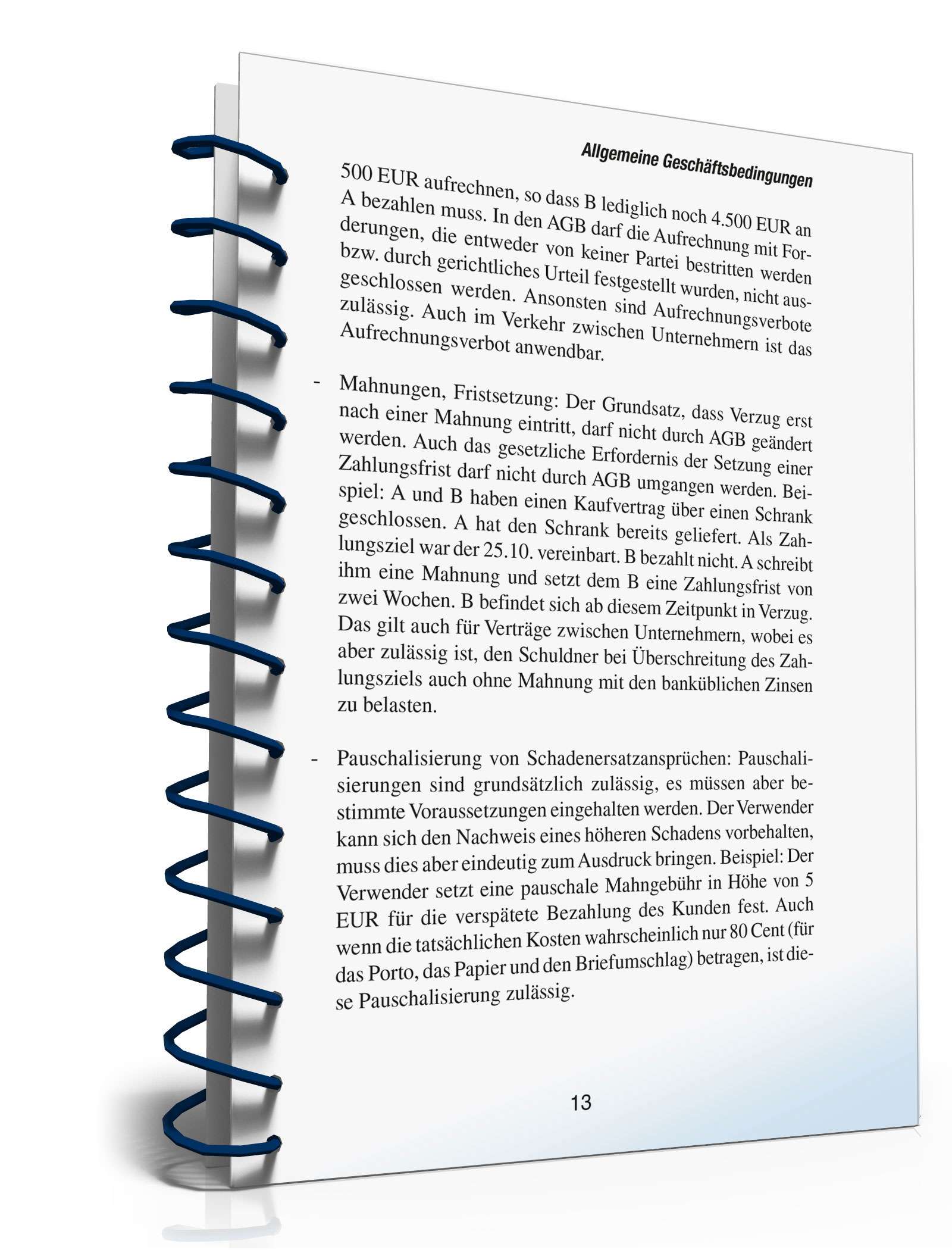 Allgemeine Geschäftsbedingungen

500 EUR aufrechnen, so dass B lediglich noch 4.500 EUR an A bezahlen muss. In den AGB darf die Aufrechnung mit Forderungen, die entweder von keiner Partei bestritten werden bzw. durch gerichtliches Urteil festgestellt wurden, nicht ausgeschlossen werden. Ansonsten sind Aufrechnungsverbote zulässig. Auch im Verkehr zwischen Unternehmern ist das Aufrechnungsverbot anwendbar.

- Mahnungen, Fristsetzung: Der Grundsatz, dass Verzug erst nach einer Mahnung eintritt, darf nicht durch AGB geändert werden. Auch das gesetzliche Erfordernis der Setzung einer Zahlungsfrist darf nicht durch AGB umgangen werden. Beispiel: A und B haben einen Kaufvertrag über einen Schrank geschlossen. A hat den Schrank bereits geliefert. Als Zahlungsziel war der 25.10. vereinbart. B bezahlt nicht. A schreibt ihm eine Mahnung und setzt dem B eine Zahlungsfrist von zwei Wochen. B befindet sich ab diesem Zeitpunkt in Verzug. Das gilt auch für Verträge zwischen Unternehmern, wobei es aber zulässig ist, den Schuldner bei Überschreitung des Zahlungsziels auch ohne Mahnung mit den banküblichen Zinsen zu belasten.

- Pauschalisierung von Schadenersatzansprüchen: Pauschalisierungen sind grundsätzlich zulässig, es müssen aber bestimmte Voraussetzungen eingehalten werden. Der Verwender kann sich den Nachweis eines höheren Schadens vorbehalten, muss dies aber eindeutig zum Ausdruck bringen. Beispiel: Der Verwender setzt eine pauschale Mahngebühr in Höhe von 5 EUR für die verspätete Bezahlung des Kunden fest. Auch wenn die tatsächlichen Kosten wahrscheinlich nur 80 Cent (für das Porto, das Papier und den Briefumschlag) betragen, ist diese Pauschalisierung zulässig.

13